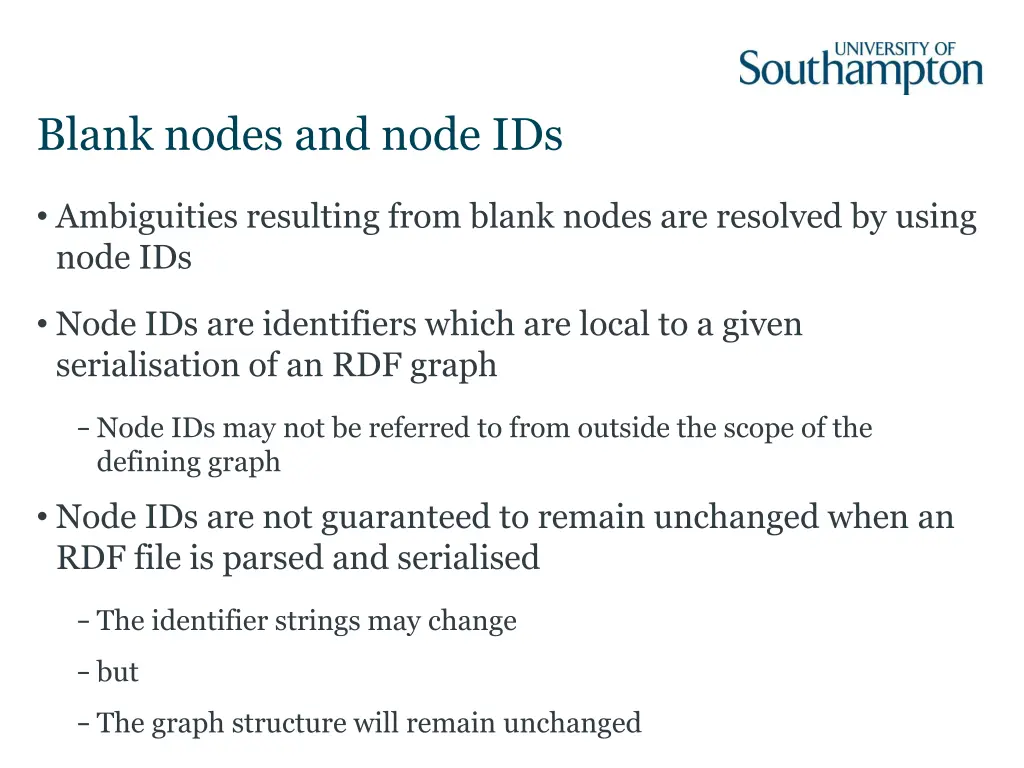 UNIVERSITY OF
Southampton

Blank nodes and node IDs

• Ambiguities resulting from blank nodes are resolved by using node IDs

• Node IDs are identifiers which are local to a given serialisation of an RDF graph

– Node IDs may not be referred to from outside the scope of the defining graph

• Node IDs are not guaranteed to remain unchanged when an RDF file is parsed and serialised

– The identifier strings may change

– but

– The graph structure will remain unchanged